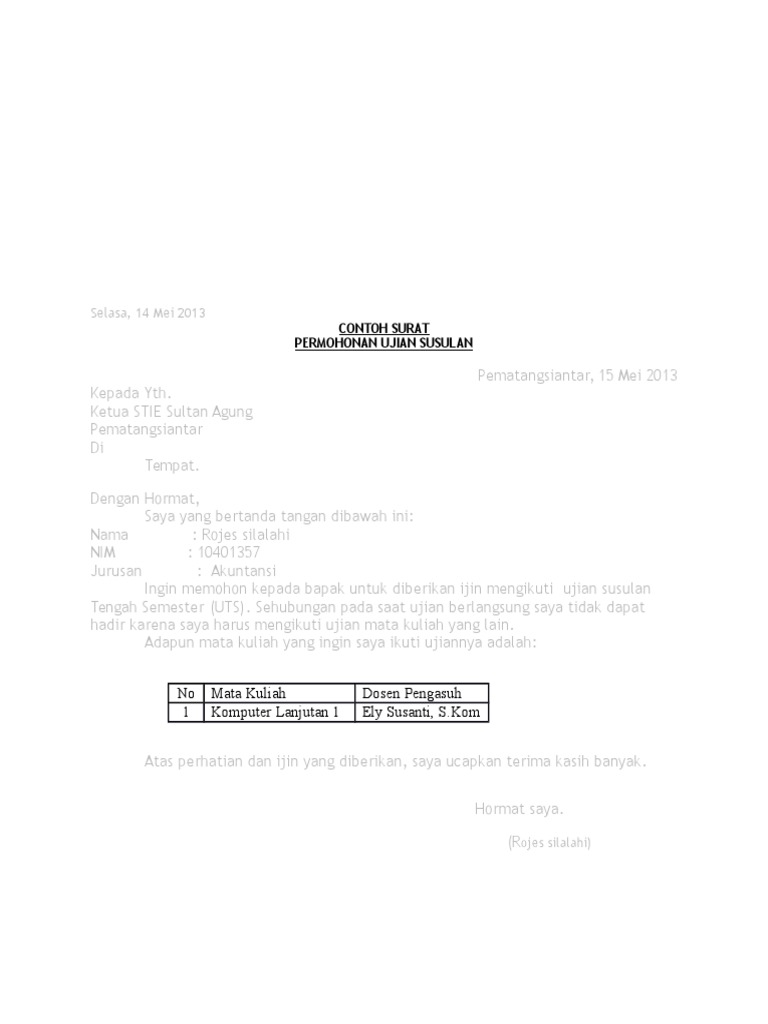 Selasa, 14 Mei 2013

CONTOH SURAT
PERMOHONAN UJIAN SUSULAN

Pematangsiantar, 15 Mei 2013

Kepada Yth.
Ketua STIE Sultan Agung
Pematangsiantar
Di
Tempat.

Dengan Hormat,
Saya yang bertanda tangan dibawah ini:
Nama : Rojes silalahi
NIM : 10401357
Jurusan : Akuntansi
Ingin memohon kepada bapak untuk diberikan ijin mengikuti ujian susulan Tengah Semester (UTS). Sehubungan pada saat ujian berlangsung saya tidak dapat hadir karena saya harus mengikuti ujian mata kuliah yang lain.
Adapun mata kuliah yang ingin saya ikuti ujiannya adalah:

| No | Mata Kuliah | Dosen Pengasuh |
|---|---|---|
| 1 | Komputer Lanjutan 1 | Ely Susanti, S.Kom |

Atas perhatian dan ijin yang diberikan, saya ucapkan terima kasih banyak.

Hormat saya.

(Rojes silalahi)